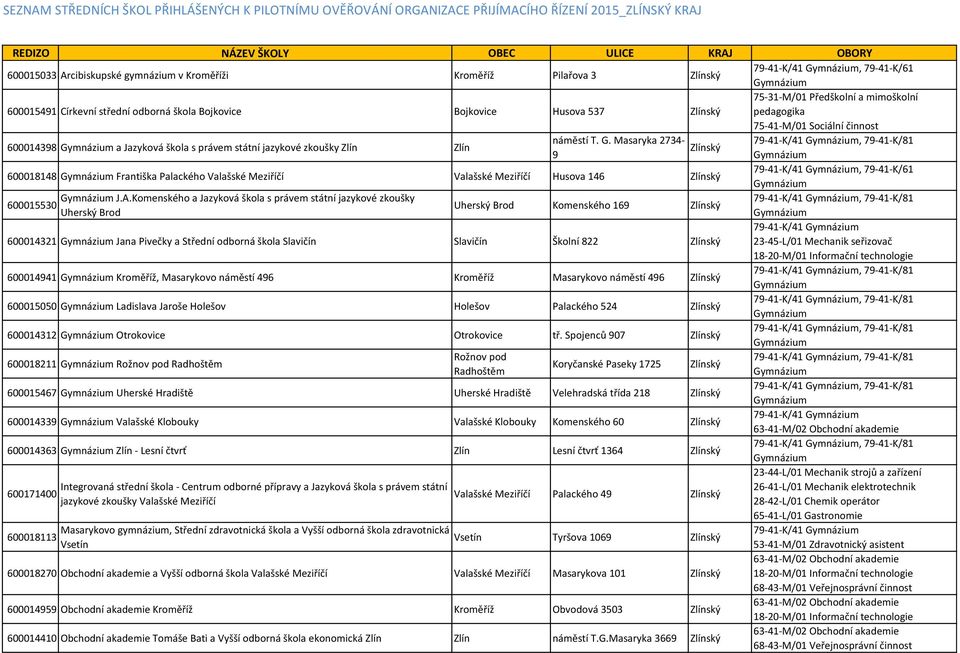 SEZNAM STŘEDNÍCH ŠKOL PŘIHLÁŠENÝCH K PILOTNÍMU OVĚŘOVÁNÍ ORGANIZACE PŘIJÍMACÍHO ŘÍZENÍ 2015_ZLÍNSKÝ KRAJ

| REDIZO | NÁZEV ŠKOLY | OBEC | ULICE | KRAJ | OBORY |
|---|---|---|---|---|---|
| 600015033 | Arcibiskupské gymnázium v Kroměříži | Kroměříž | Pilařova 3 | Zlínský | 79-41-K/41 Gymnázium, 79-41-K/61 Gymnázium |
| 600015491 | Církevní střední odborná škola Bojkovice | Bojkovice | Husova 537 | Zlínský | 75-31-M/01 Předškolní a mimoškolní pedagogika 75-41-M/01 Sociální činnost |
| 600014398 | Gymnázium a Jazyková škola s právem státní jazykové zkoušky Zlín | Zlín | náměstí T. G. Masaryka 2734-9 | Zlínský | 79-41-K/41 Gymnázium, 79-41-K/81 Gymnázium |
| 600018148 | Gymnázium Františka Palackého Valašské Meziříčí | Valašské Meziříčí | Husova 146 | Zlínský | 79-41-K/41 Gymnázium, 79-41-K/61 Gymnázium |
| 600015530 | Gymnázium J.A.Komenského a Jazyková škola s právem státní jazykové zkoušky Uherský Brod | Uherský Brod | Komenského 169 | Zlínský | 79-41-K/41 Gymnázium, 79-41-K/81 Gymnázium |
| 600014321 | Gymnázium Jana Pivečky a Střední odborná škola Slavičín | Slavičín | Školní 822 | Zlínský | 79-41-K/41 Gymnázium 23-45-L/01 Mechanik seřizovač 18-20-M/01 Informační technologie |
| 600014941 | Gymnázium Kroměříž, Masarykovo náměstí 496 | Kroměříž | Masarykovo náměstí 496 | Zlínský | 79-41-K/41 Gymnázium, 79-41-K/81 Gymnázium |
| 600015050 | Gymnázium Ladislava Jaroše Holešov | Holešov | Palackého 524 | Zlínský | 79-41-K/41 Gymnázium, 79-41-K/81 Gymnázium |
| 600014312 | Gymnázium Otrokovice | Otrokovice | tř. Spojenců 907 | Zlínský | 79-41-K/41 Gymnázium, 79-41-K/81 Gymnázium |
| 600018211 | Gymnázium Rožnov pod Radhoštěm | Rožnov pod Radhoštěm | Koryčanské Paseky 1725 | Zlínský | 79-41-K/41 Gymnázium, 79-41-K/81 Gymnázium |
| 600015467 | Gymnázium Uherské Hradiště | Uherské Hradiště | Velehradská třída 218 | Zlínský | 79-41-K/41 Gymnázium, 79-41-K/81 Gymnázium |
| 600014339 | Gymnázium Valašské Klobouky | Valašské Klobouky | Komenského 60 | Zlínský | 79-41-K/41 Gymnázium 63-41-M/02 Obchodní akademie |
| 600014363 | Gymnázium Zlín - Lesní čtvrť | Zlín | Lesní čtvrť 1364 | Zlínský | 79-41-K/41 Gymnázium, 79-41-K/81 Gymnázium |
| 600171400 | Integrovaná střední škola - Centrum odborné přípravy a Jazyková škola s právem státní jazykové zkoušky Valašské Meziříčí | Valašské Meziříčí | Palackého 49 | Zlínský | 23-44-L/01 Mechanik strojů a zařízení 26-41-L/01 Mechanik elektrotechnik 28-42-L/01 Chemik operátor 65-41-L/01 Gastronomie |
| 600018113 | Masarykovo gymnázium, Střední zdravotnická škola a Vyšší odborná škola zdravotnická Vsetín | Vsetín | Tyršova 1069 | Zlínský | 79-41-K/41 Gymnázium 53-41-M/01 Zdravotnický asistent |
| 600018270 | Obchodní akademie a Vyšší odborná škola Valašské Meziříčí | Valašské Meziříčí | Masarykova 101 | Zlínský | 63-41-M/02 Obchodní akademie 18-20-M/01 Informační technologie 68-43-M/01 Veřejnosprávní činnost |
| 600014959 | Obchodní akademie Kroměříž | Kroměříž | Obvodová 3503 | Zlínský | 63-41-M/02 Obchodní akademie 18-20-M/01 Informační technologie |
| 600014410 | Obchodní akademie Tomáše Bati a Vyšší odborná škola ekonomická Zlín | Zlín | náměstí T.G.Masaryka 3669 | Zlínský | 63-41-M/02 Obchodní akademie 68-43-M/01 Veřejnosprávní činnost |